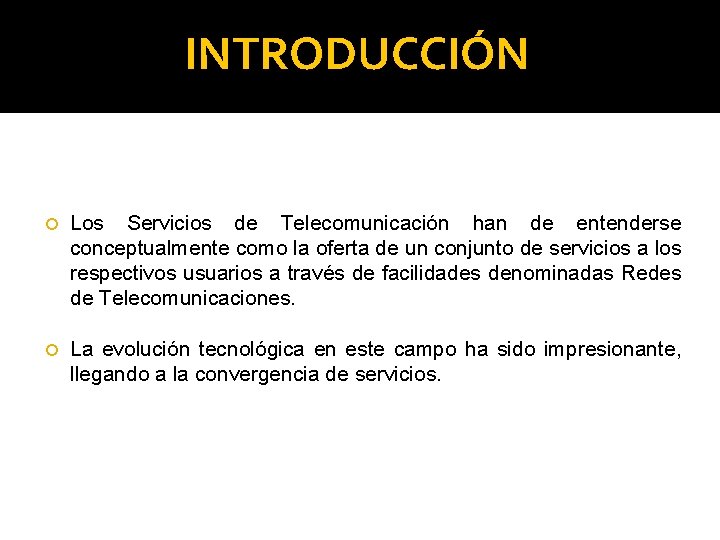 INTRODUCCIÓN

• Los Servicios de Telecomunicación han de entenderse conceptualmente como la oferta de un conjunto de servicios a los respectivos usuarios a través de facilidades denominadas Redes de Telecomunicaciones.

• La evolución tecnológica en este campo ha sido impresionante, llegando a la convergencia de servicios.